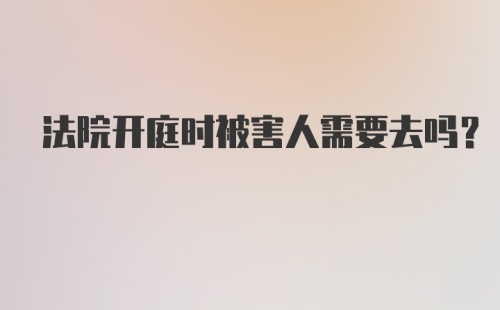 法院开庭时被害人需要去吗?